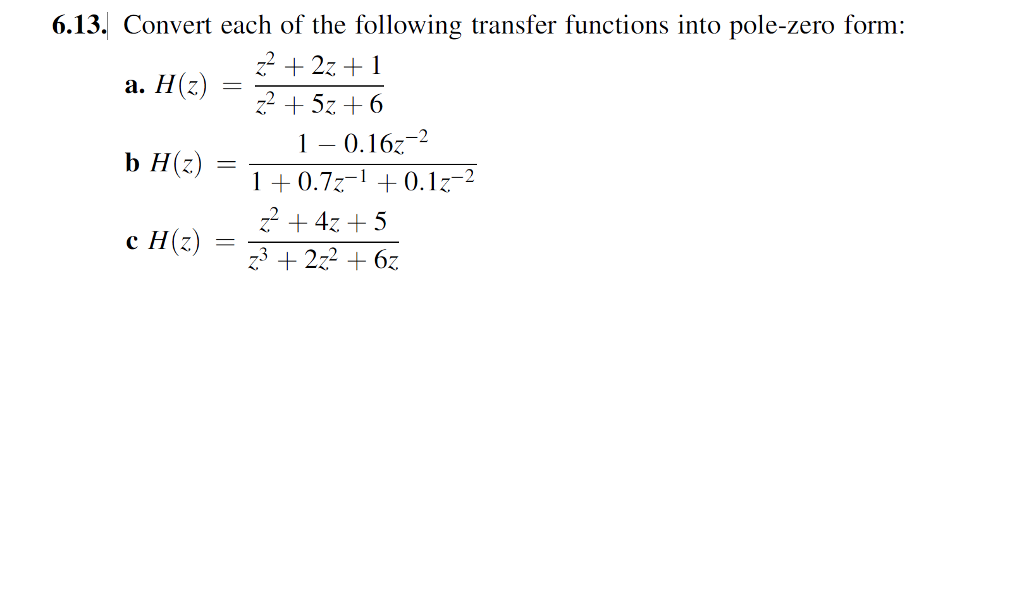 6.13. Convert each of the following transfer functions into pole-zero form:

a. $H(z) = \frac{z^2 + 2z + 1}{z^2 + 5z + 6}$

b $H(z) = \frac{1 - 0.16z^{-2}}{1 + 0.7z^{-1} + 0.1z^{-2}}$

c $H(z) = \frac{z^2 + 4z + 5}{z^3 + 2z^2 + 6z}$